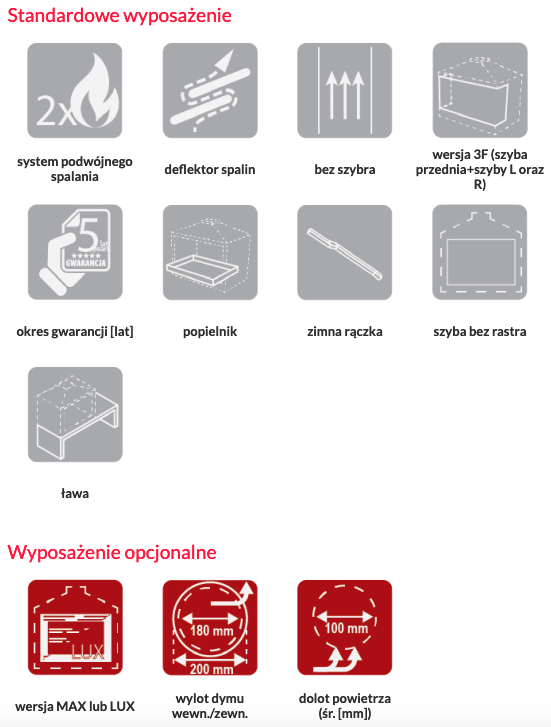 Standardowe wyposażenie

2x

system podwójnego spalania

deflektor spalin

bez szybra

wersja 3F (szyba przednia+szyby L oraz R)

5 lat

GWARANCJA

okres gwarancji [lat]

popielnik

zimna rączka

szyba bez rastra

ława

Wyposażenie opcjonalne

LUX

wersja MAX lub LUX

180 mm

200 mm

wylot dymu wewn./zewn.

100 mm

dolot powietrza (śr. [mm])